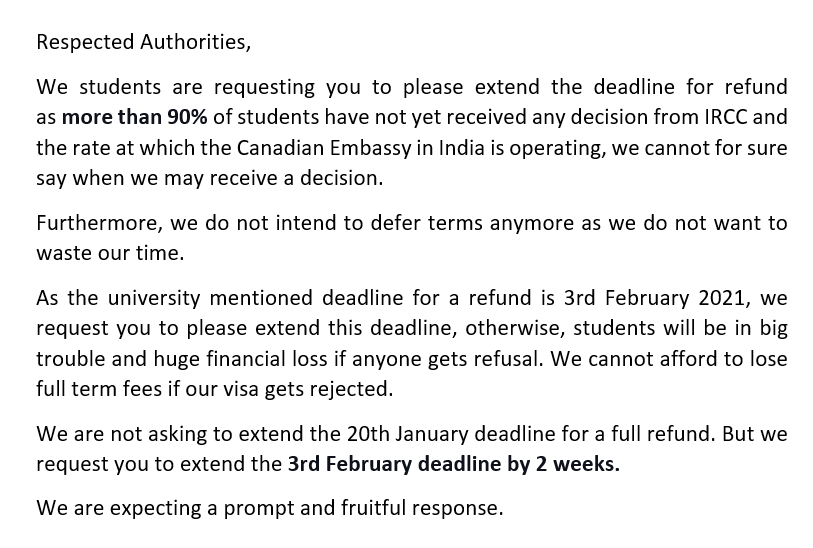 Respected Authorities,

We students are requesting you to please extend the deadline for refund as more than 90% of students have not yet received any decision from IRCC and the rate at which the Canadian Embassy in India is operating, we cannot for sure say when we may receive a decision.

Furthermore, we do not intend to defer terms anymore as we do not want to waste our time.

As the university mentioned deadline for a refund is 3rd February 2021, we request you to please extend this deadline, otherwise, students will be in big trouble and huge financial loss if anyone gets refusal. We cannot afford to lose full term fees if our visa gets rejected.

We are not asking to extend the 20th January deadline for a full refund. But we request you to extend the 3rd February deadline by 2 weeks.

We are expecting a prompt and fruitful response.